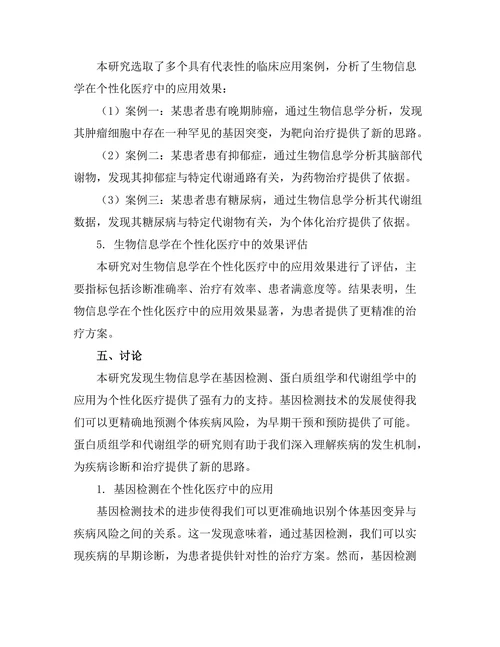 本研究选取了多个具有代表性的临床应用案例，分析了生物信息学在个性化医疗中的应用效果：

（1）案例一：某患者患有晚期肺癌，通过生物信息学分析，发现其肿瘤细胞中存在一种罕见的基因突变，为靶向治疗提供了新的思路。

（2）案例二：某患者患有抑郁症，通过生物信息学分析其脑部代谢物，发现其抑郁症与特定代谢通路有关，为药物治疗提供了依据。

（3）案例三：某患者患有糖尿病，通过生物信息学分析其代谢组数据，发现其糖尿病与特定代谢物有关，为个体化治疗提供了依据。

5. 生物信息学在个性化医疗中的效果评估

本研究对生物信息学在个性化医疗中的应用效果进行了评估，主要指标包括诊断准确率、治疗有效率、患者满意度等。结果表明，生物信息学在个性化医疗中的应用效果显著，为患者提供了更精准的治疗方案。

五、讨论

本研究发现生物信息学在基因检测、蛋白质组学和代谢组学中的应用为个性化医疗提供了强有力的支持。基因检测技术的发展使得我们可以更精确地预测个体疾病风险，为早期干预和预防提供了可能。蛋白质组学和代谢组学的研究则有助于我们深入理解疾病的发生机制，为疾病诊断和治疗提供了新的思路。

1. 基因检测在个性化医疗中的应用

基因检测技术的进步使得我们可以更准确地识别个体基因变异与疾病风险之间的关系。这一发现意味着，通过基因检测，我们可以实现疾病的早期诊断，为患者提供针对性的治疗方案。然而，基因检测